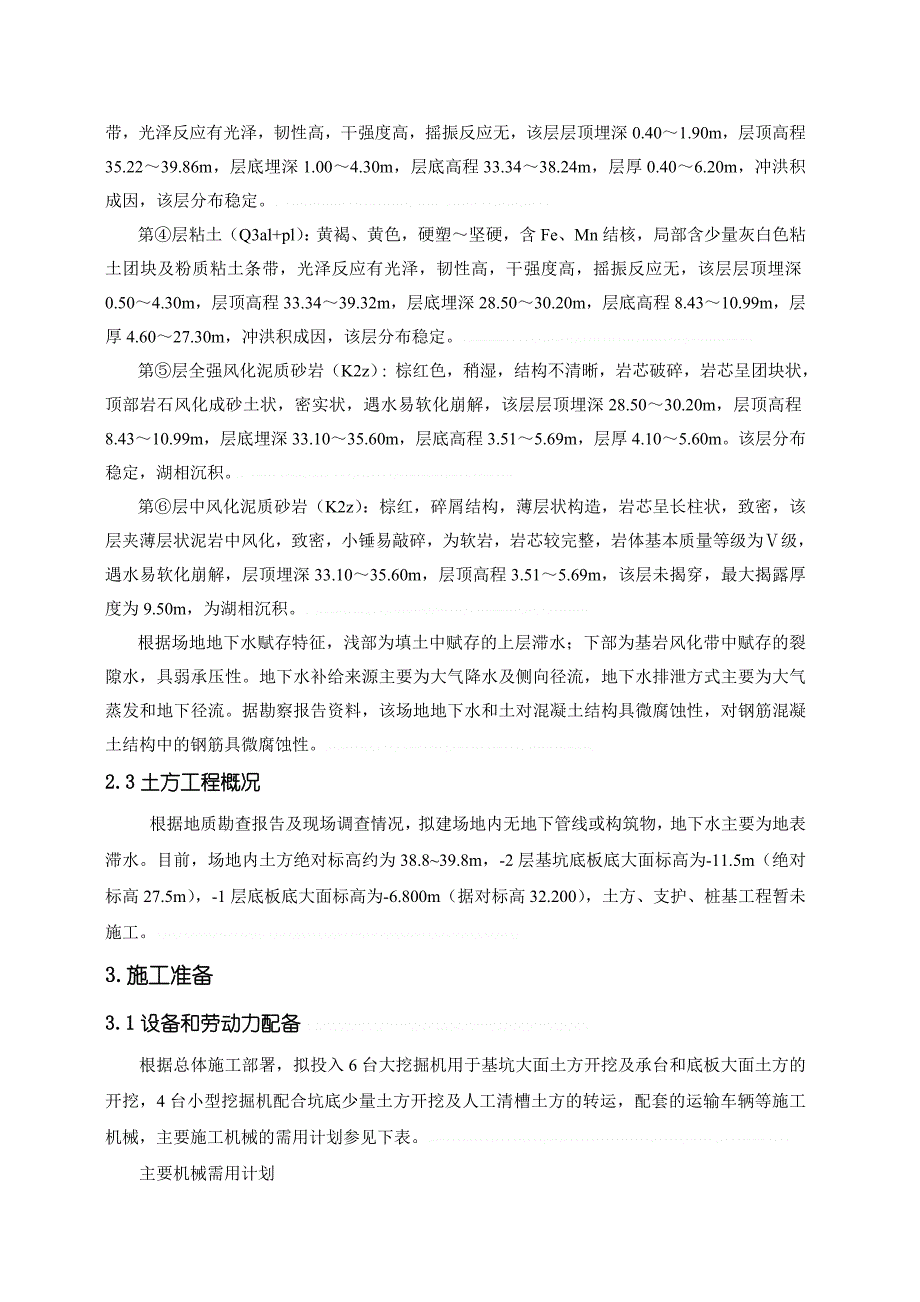 带，光泽反应有光泽，韧性高，干强度高，摇振反应无，该层层顶埋深 0.40～1.90m，层顶高程 35.22～39.86m，层底埋深 1.00～4.30m，层底高程 33.34～38.24m，层厚 0.40～6.20m，冲洪积成因，该层分布稳定。

第④层粘土（Q3al+pl）：黄褐、黄色，硬塑～坚硬，含 Fe、Mn 结核，局部含少量灰白色粘土团块及粉质粘土条带，光泽反应有光泽，韧性高，干强度高，摇振反应无，该层层顶埋深 0.50～4.30m，层顶高程 33.34～39.32m，层底埋深 28.50～30.20m，层底高程 8.43～10.99m，层厚 4.60～27.30m，冲洪积成因，该层分布稳定。

第⑤层全强风化泥质砂岩（K2z）：棕红色，稍湿，结构不清晰，岩芯破碎，岩芯呈团块状，顶部岩石风化成砂土状，密实状，遇水易软化崩解，该层层顶埋深 28.50～30.20m，层顶高程 8.43～10.99m，层底埋深 33.10～35.60m，层底高程 3.51～5.69m，层厚 4.10～5.60m。该层分布稳定，湖相沉积。

第⑥层中风化泥质砂岩（K2z）：棕红，碎屑结构，薄层状构造，岩芯呈长柱状，致密，该层夹薄层状泥岩中风化，致密，小锤易敲碎，为软岩，岩芯较完整，岩体基本质量等级为Ⅴ级，遇水易软化崩解，层顶埋深 33.10～35.60m，层顶高程 3.51～5.69m，该层未揭穿，最大揭露厚度为 9.50m，为湖相沉积。

根据场地地下水赋存特征，浅部为填土中赋存的上层滞水；下部为基岩风化带中赋存的裂隙水，具弱承压性。地下水补给来源主要为大气降水及侧向径流，地下水排泄方式主要为大气蒸发和地下径流。据勘察报告资料，该场地地下水和土对混凝土结构具微腐蚀性，对钢筋混凝土结构中的钢筋具微腐蚀性。

2.3 土方工程概况

根据地质勘查报告及现场调查情况，拟建场地内无地下管线或构筑物，地下水主要为地表滞水。目前，场地内土方绝对标高约为 38.8~39.8m，-2 层基坑底板底大面标高为-11.5m（绝对标高 27.5m），-1 层底板底大面标高为-6.800m（据对标高 32.200），土方、支护、桩基工程暂未施工。

3.施工准备

3.1 设备和劳动力配备

根据总体施工部署，拟投入 6 台大挖掘机用于基坑大面土方开挖及承台和底板大面土方的开挖，4 台小型挖掘机配合坑底少量土方开挖及人工清槽土方的转运，配套的运输车辆等施工机械，主要施工机械的需用计划参见下表。

主要机械需用计划